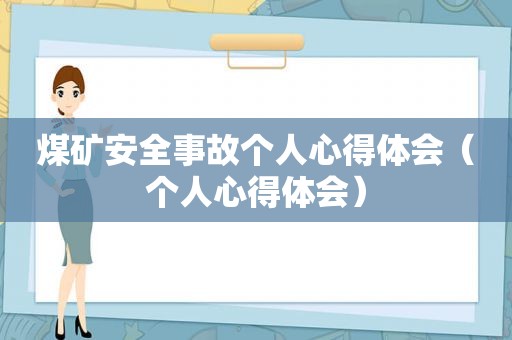 煤矿安全事故个人心得体会（个人心得体会）